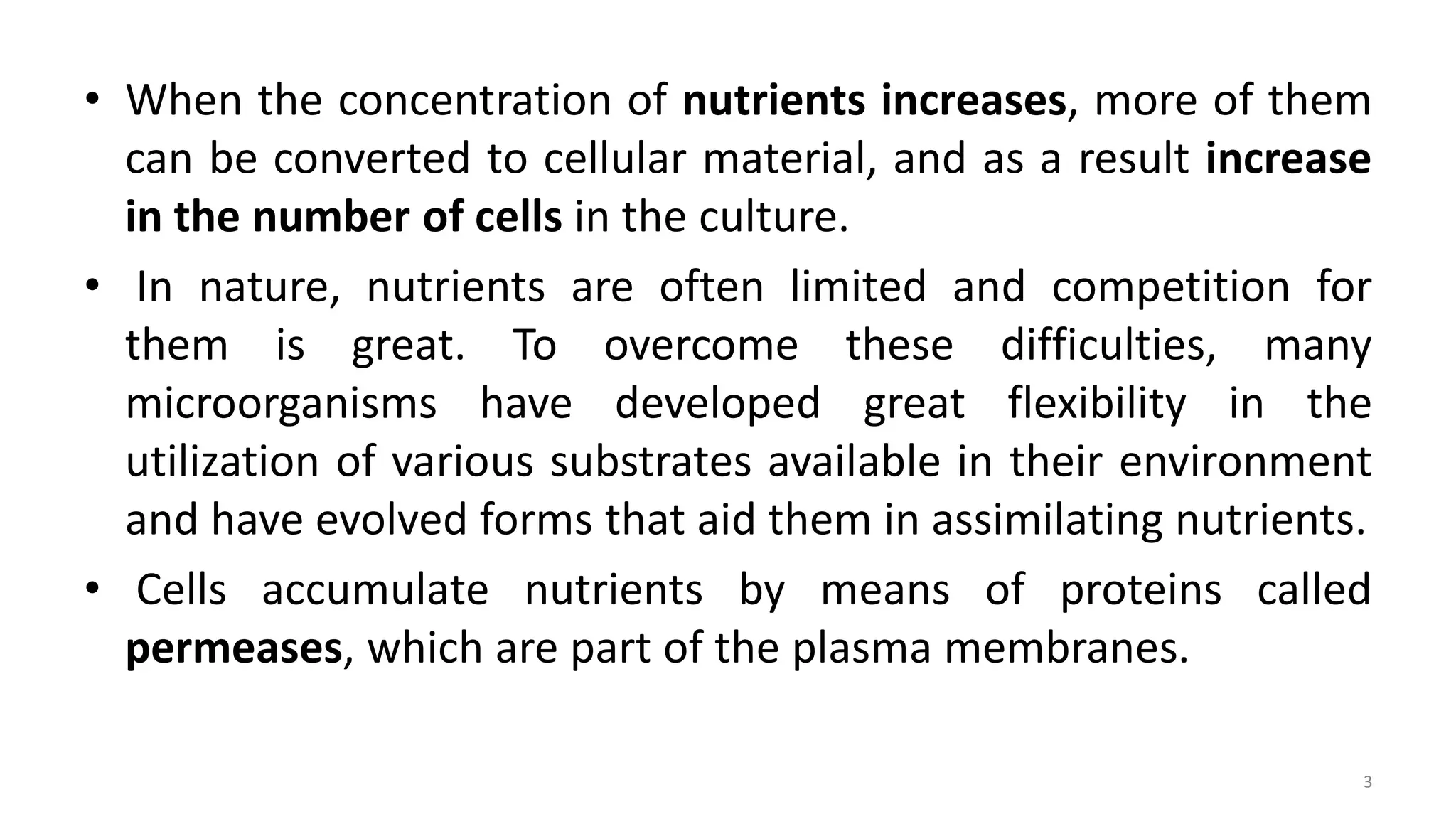 • When the concentration of nutrients increases, more of them can be converted to cellular material, and as a result increase in the number of cells in the culture.

• In nature, nutrients are often limited and competition for them is great. To overcome these difficulties, many microorganisms have developed great flexibility in the utilization of various substrates available in their environment and have evolved forms that aid them in assimilating nutrients.

• Cells accumulate nutrients by means of proteins called permeases, which are part of the plasma membranes.

3